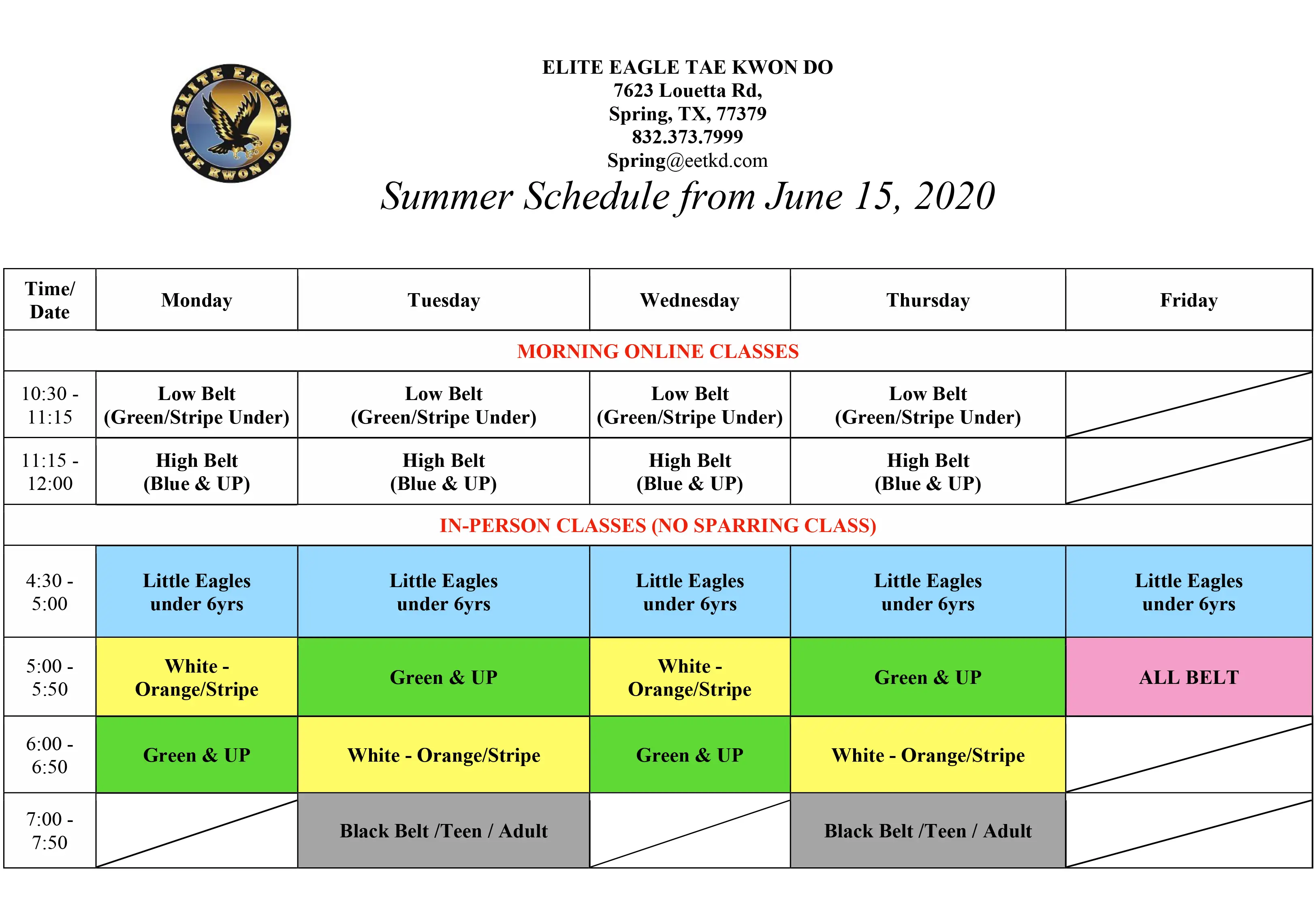 ELITE EAGLE TAE KWON DO

ELITE EAGLE TAE KWON DO
7623 Louetta Rd,
Spring, TX, 77379
832.373.7999
Spring@eetkd.com

Summer Schedule from June 15, 2020

| Time/ Date | Monday | Tuesday | Wednesday | Thursday | Friday |
|---|---|---|---|---|---|
| MORNING ONLINE CLASSES | | | | | |
| 10:30 - 11:15 | Low Belt (Green/Stripe Under) | Low Belt (Green/Stripe Under) | Low Belt (Green/Stripe Under) | Low Belt (Green/Stripe Under) | |
| 11:15 - 12:00 | High Belt (Blue & UP) | High Belt (Blue & UP) | High Belt (Blue & UP) | High Belt (Blue & UP) | |
| IN-PERSON CLASSES (NO SPARRING CLASS) | | | | | |
| 4:30 - 5:00 | Little Eagles under 6yrs | Little Eagles under 6yrs | Little Eagles under 6yrs | Little Eagles under 6yrs | Little Eagles under 6yrs |
| 5:00 - 5:50 | White - Orange/Stripe | Green & UP | White - Orange/Stripe | Green & UP | ALL BELT |
| 6:00 - 6:50 | Green & UP | White - Orange/Stripe | Green & UP | White - Orange/Stripe | |
| 7:00 - 7:50 | | Black Belt /Teen / Adult | | Black Belt /Teen / Adult | |